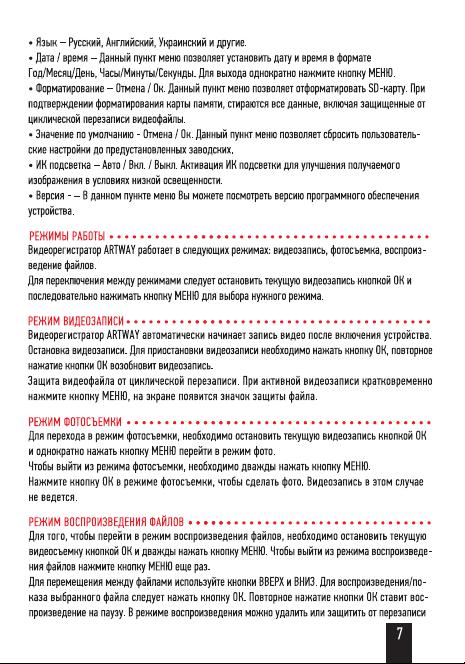 • Язык – Русский, Английский, Украинский и другие.
• Дата / время – Данный пункт меню позволяет установить дату и время в формате Год/Месяц/День, Часы/Минуты/Секунды. Для выхода однократно нажмите кнопку МЕНЮ.
• Форматирование – Отмена / Ок. Данный пункт меню позволяет отформатировать SD-карту. При подтверждении форматирования карты памяти, стираются все данные, включая защищенные от циклической перезаписи видеофайлы.
• Значение по умолчанию - Отмена / Ок. Данный пункт меню позволяет сбросить пользовательские настройки до предустановленных заводских.
• ИК подсветка – Авто / Вкл. / Выкл. Активация ИК подсветки для улучшения получаемого изображения в условиях низкой освещенности.
• Версия - – В данном пункте меню Вы можете посмотреть версию программного обеспечения устройства.

РЕЖИМЫ РАБОТЫ
Видеорегистратор ARTWAY работает в следующих режимах: видеозапись, фотосъемка, воспроизведение файлов.
Для переключения между режимами следует остановить текущую видеозапись кнопкой ОК и последовательно нажимать кнопку МЕНЮ для выбора нужного режима.

РЕЖИМ ВИДЕОЗАПИСИ
Видеорегистратор ARTWAY автоматически начинает запись видео после включения устройства.
Остановка видеозаписи. Для приостановки видеозаписи необходимо нажать кнопку ОК, повторное нажатие кнопки ОК возобновит видеозапись.
Защита видеофайла от циклической перезаписи. При активной видеозаписи кратковременно нажмите кнопку МЕНЮ, на экране появится значок защиты файла.

РЕЖИМ ФОТОСЪЕМКИ
Для перехода в режим фотосъемки, необходимо остановить текущую видеозапись кнопкой ОК и однократно нажать кнопку МЕНЮ перейти в режим фото.
Чтобы выйти из режима фотосъемки, необходимо дважды нажать кнопку МЕНЮ.
Нажмите кнопку ОК в режиме фотосъемки, чтобы сделать фото. Видеозапись в этом случае не ведется.

РЕЖИМ ВОСПРОИЗВЕДЕНИЯ ФАЙЛОВ
Для того, чтобы перейти в режим воспроизведения файлов, необходимо остановить текущую видеосъемку кнопкой ОК и дважды нажать кнопку МЕНЮ. Чтобы выйти из режима воспроизведения файлов нажмите кнопку МЕНЮ еще раз.
Для перемещения между файлами используйте кнопки ВВЕРХ и ВНИЗ. Для воспроизведения/показа выбранного файла следует нажать кнопку ОК. Повторное нажатие кнопки ОК ставит воспроизведение на паузу. В режиме воспроизведения можно удалить или защитить от перезаписи

7